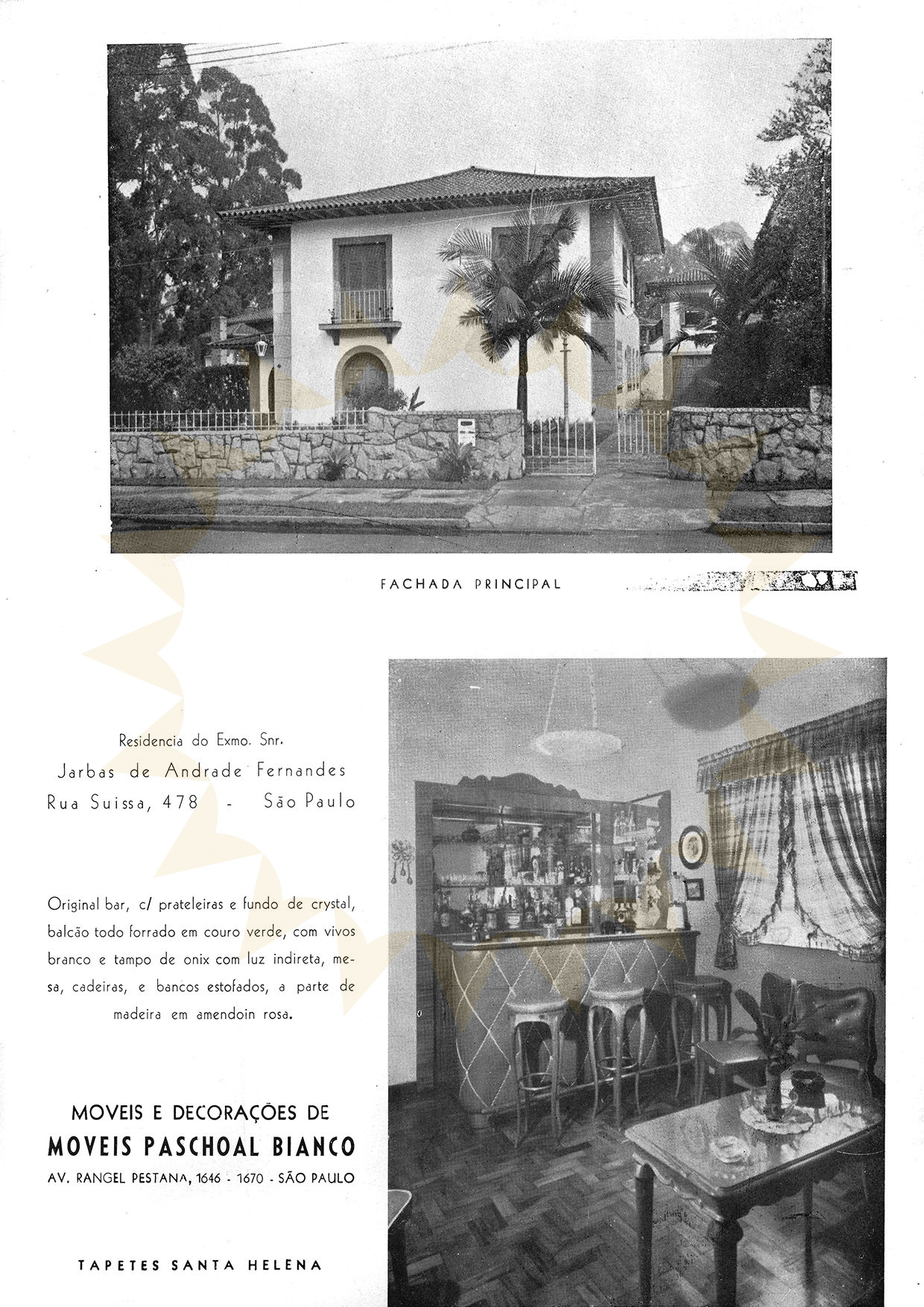 FACHADA PRINCIPAL

Residencia do Exmo. Snr.
Jarbas de Andrade Fernandes
Rua Suissa, 478 - São Paulo

Original bar, c/ prateleiras e fundo de crystal, balcão todo forrado em couro verde, com vivos branco e tampo de onix com luz indireta, mesa, cadeiras, e bancos estofados, a parte de madeira em amendoin rosa.

MOVEIS E DECORAÇÕES DE
MOVEIS PASCHOAL BIANCO
AV. RANGEL PESTANA, 1646 - 1670 - SÃO PAULO

TAPETES SANTA HELENA